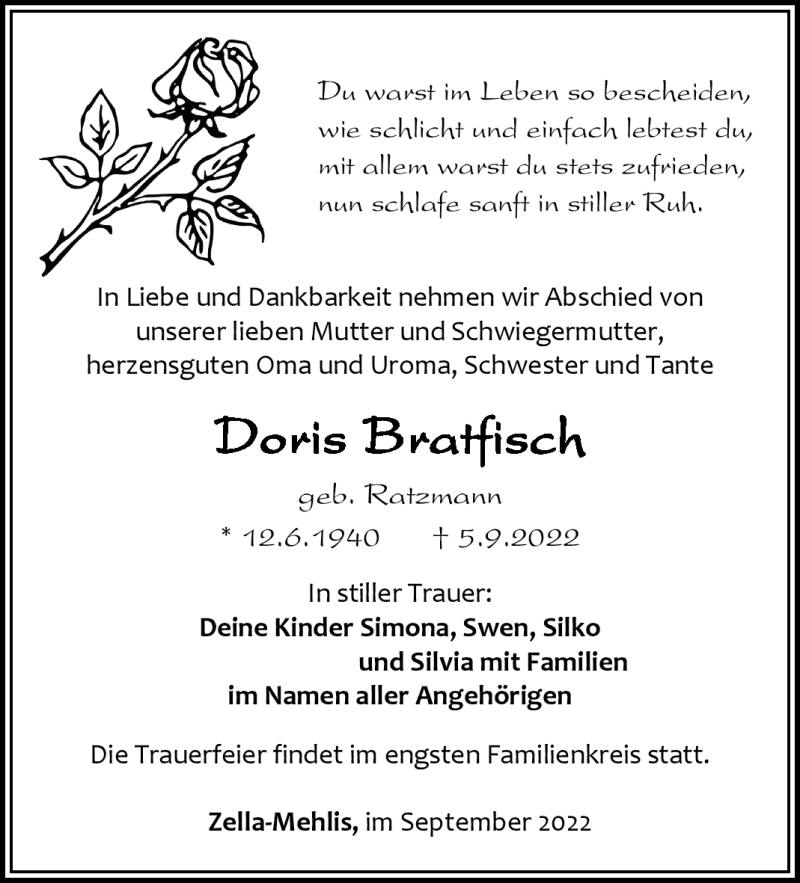 Du warst im Leben so bescheiden,
wie schlicht und einfach lebtest du,
mit allem warst du stets zufrieden,
nun schlafe sanft in stiller Ruh.

In Liebe und Dankbarkeit nehmen wir Abschied von unserer lieben Mutter und Schwiegermutter, herzensguten Oma und Uroma, Schwester und Tante

Doris Bratfisch

geb. Ratzmann

* 12.6.1940 † 5.9.2022

In stiller Trauer:
Deine Kinder Simona, Swen, Silko
und Silvia mit Familien
im Namen aller Angehörigen

Die Trauerfeier findet im engsten Familienkreis statt.

Zella-Mehlis, im September 2022